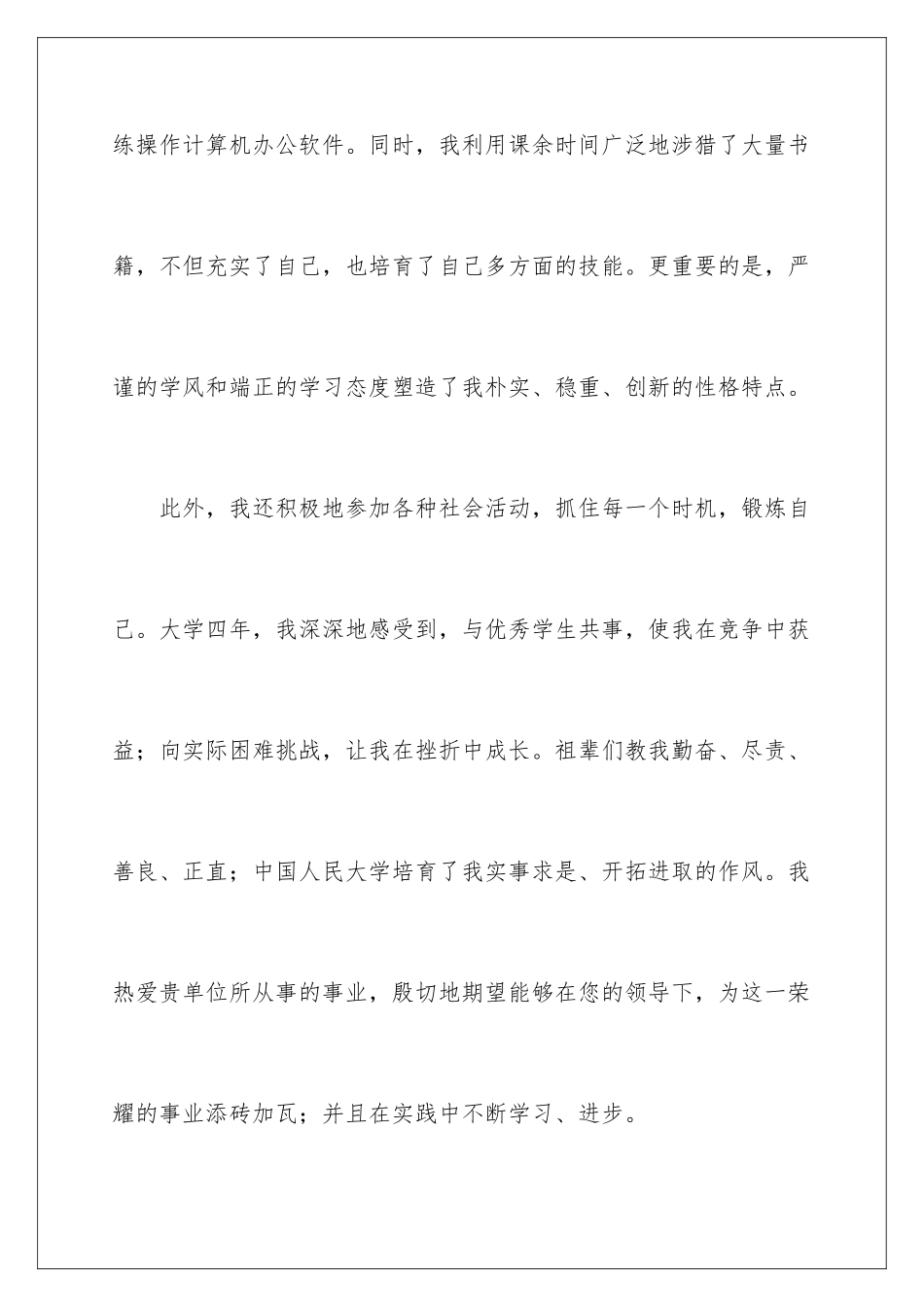 练操作计算机办公软件。同时，我利用课余时间广泛地涉猎了大量书籍，不但充实了自己，也培育了自己多方面的技能。更重要的是，严谨的学风和端正的学习态度塑造了我朴实、稳重、创新的性格特点。

此外，我还积极地参加各种社会活动，抓住每一个时机，锻炼自己。大学四年，我深深地感受到，与优秀学生共事，使我在竞争中获益；向实际困难挑战，让我在挫折中成长。祖辈们教我勤奋、尽责、善良、正直；中国人民大学培育了我实事求是、开拓进取的作风。我热爱贵单位所从事的事业，殷切地期望能够在您的领导下，为这一荣耀的事业添砖加瓦；并且在实践中不断学习、进步。